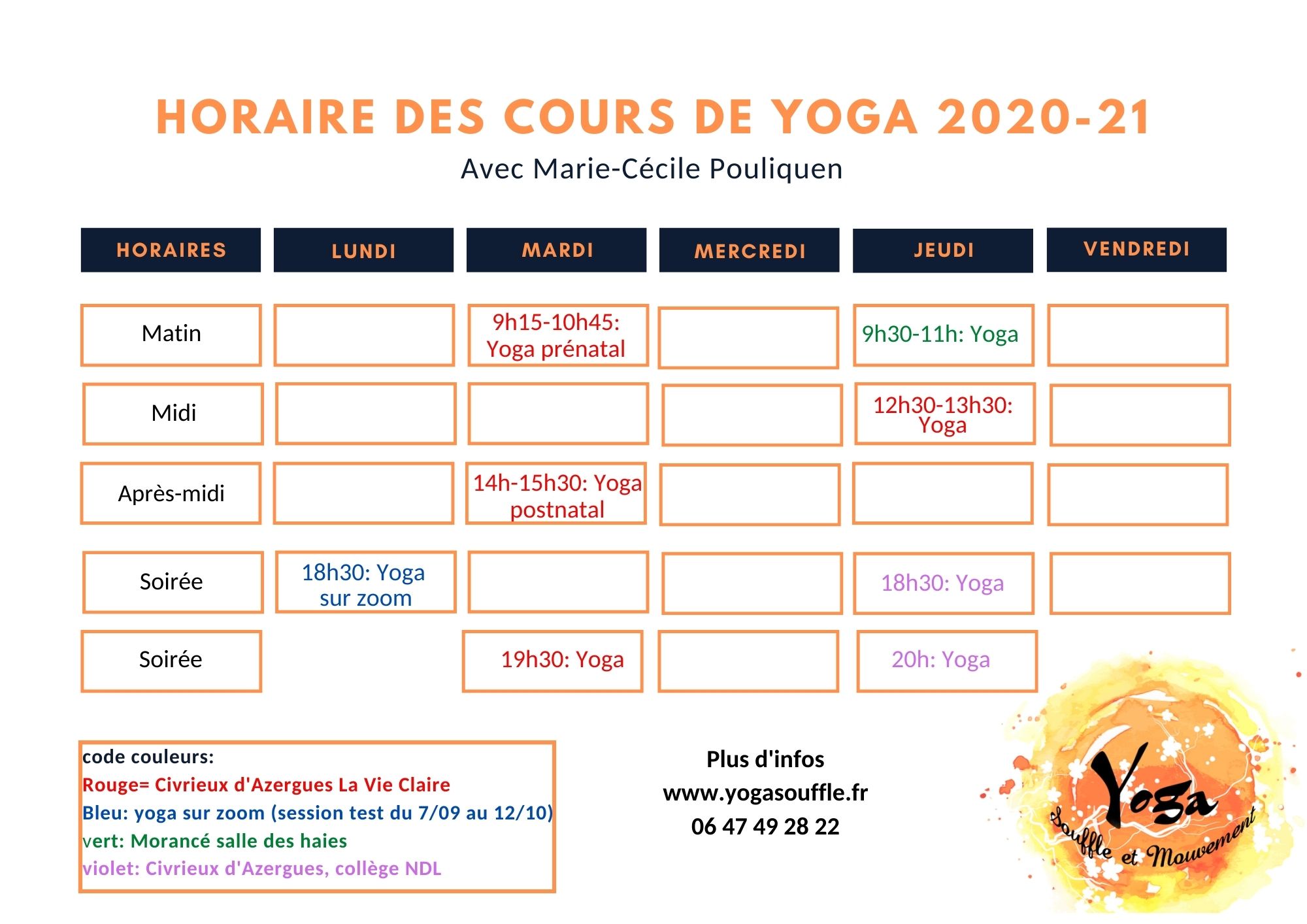 HORAIRE DES COURS DE YOGA 2020-21

Avec Marie-Cécile Pouliquen

| HORAIRES | LUNDI | MARDI | MERCREDI | JEUDI | VENDREDI |
|---|---|---|---|---|---|
| Matin | | 9h15-10h45: Yoga prénatal | | 9h30-11h: Yoga | |
| Midi | | | | 12h30-13h30: Yoga | |
| Après-midi | | 14h-15h30: Yoga postnatal | | | |
| Soirée | 18h30: Yoga sur zoom | | | 18h30: Yoga | |
| Soirée | | 19h30: Yoga | | 20h: Yoga | |

code couleurs:
Rouge= Civrieux d'Azergues La Vie Claire
Bleu: yoga sur zoom (session test du 7/09 au 12/10)
vert: Morancé salle des haies
violet: Civrieux d'Azergues, collège NDL

Plus d'infos
www.yogasouffle.fr
06 47 49 28 22

Yoga
Souffle et Mouvement